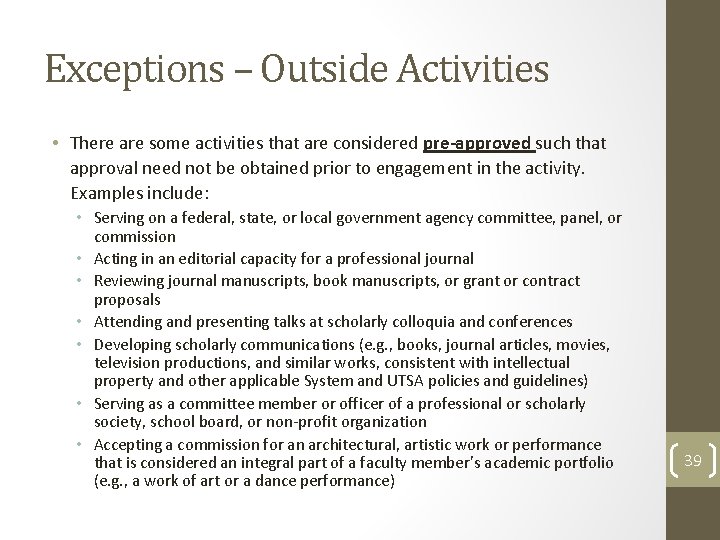 Exceptions – Outside Activities

• There are some activities that are considered pre-approved such that approval need not be obtained prior to engagement in the activity. Examples include:
  • Serving on a federal, state, or local government agency committee, panel, or commission
  • Acting in an editorial capacity for a professional journal
  • Reviewing journal manuscripts, book manuscripts, or grant or contract proposals
  • Attending and presenting talks at scholarly colloquia and conferences
  • Developing scholarly communications (e.g., books, journal articles, movies, television productions, and similar works, consistent with intellectual property and other applicable System and UTSA policies and guidelines)
  • Serving as a committee member or officer of a professional or scholarly society, school board, or non-profit organization
  • Accepting a commission for an architectural, artistic work or performance that is considered an integral part of a faculty member's academic portfolio (e.g., a work of art or a dance performance)

39